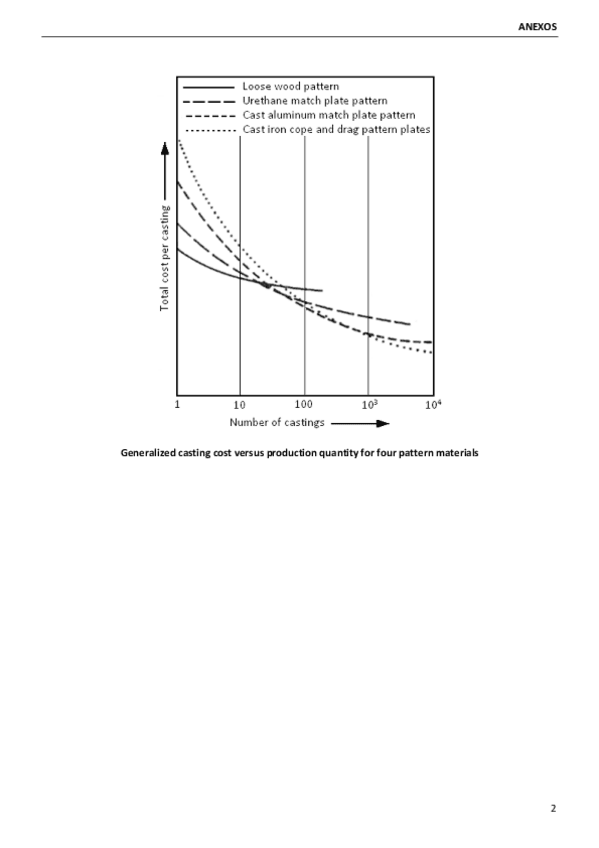 ANEXOS

Loose wood pattern
Urethane match plate pattern
Cast aluminum match plate pattern
Cast iron cope and drag pattern plates

Total cost per casting

1
10
100
$10^3$
$10^4$

Number of castings

Generalized casting cost versus production quantity for four pattern materials

2